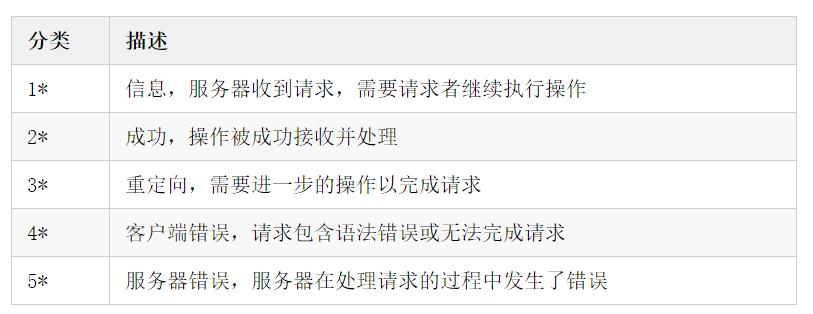 | 分类 | 描述 |
|---|---|
| 1* | 信息，服务器收到请求，需要请求者继续执行操作 |
| 2* | 成功，操作被成功接收并处理 |
| 3* | 重定向，需要进一步的操作以完成请求 |
| 4* | 客户端错误，请求包含语法错误或无法完成请求 |
| 5* | 服务器错误，服务器在处理请求的过程中发生了错误 |